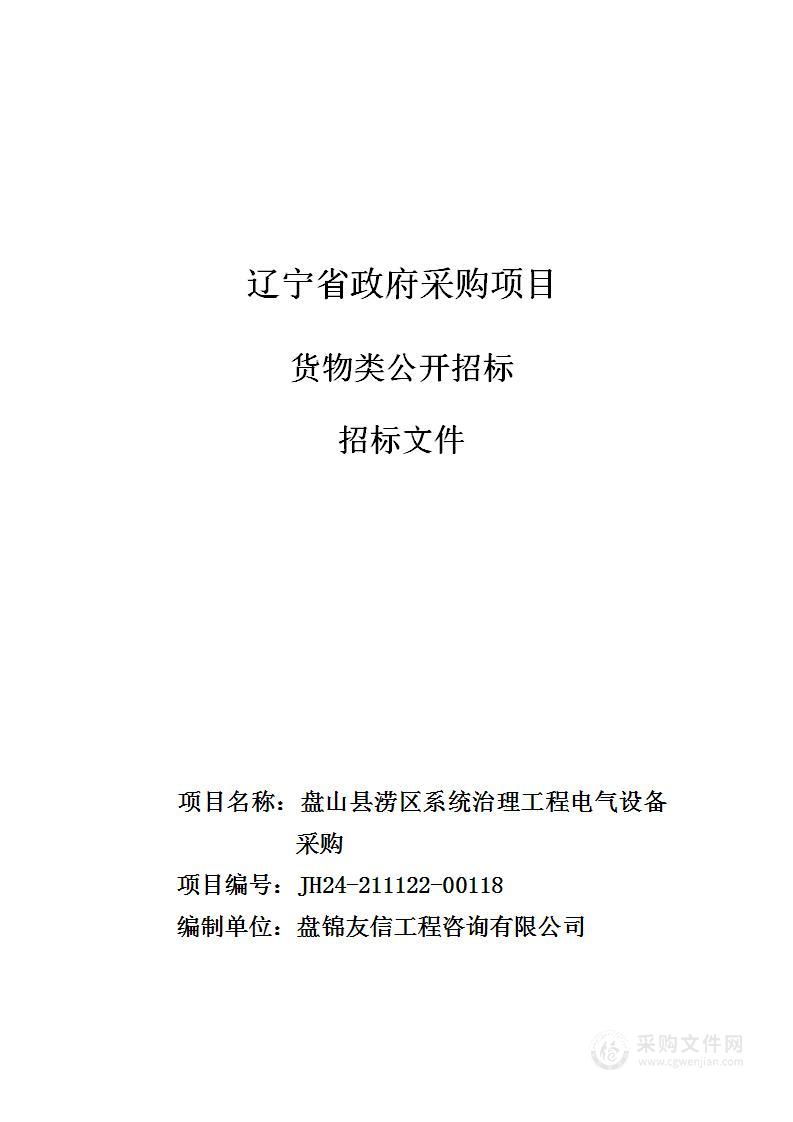 辽宁省政府采购项目

货物类公开招标

招标文件

项目名称：盘山县涝区系统治理工程电气设备采购

项目编号：JH24-211122-00118

编制单位：盘锦友信工程咨询有限公司

采购文件网
www.cgwenjian.com